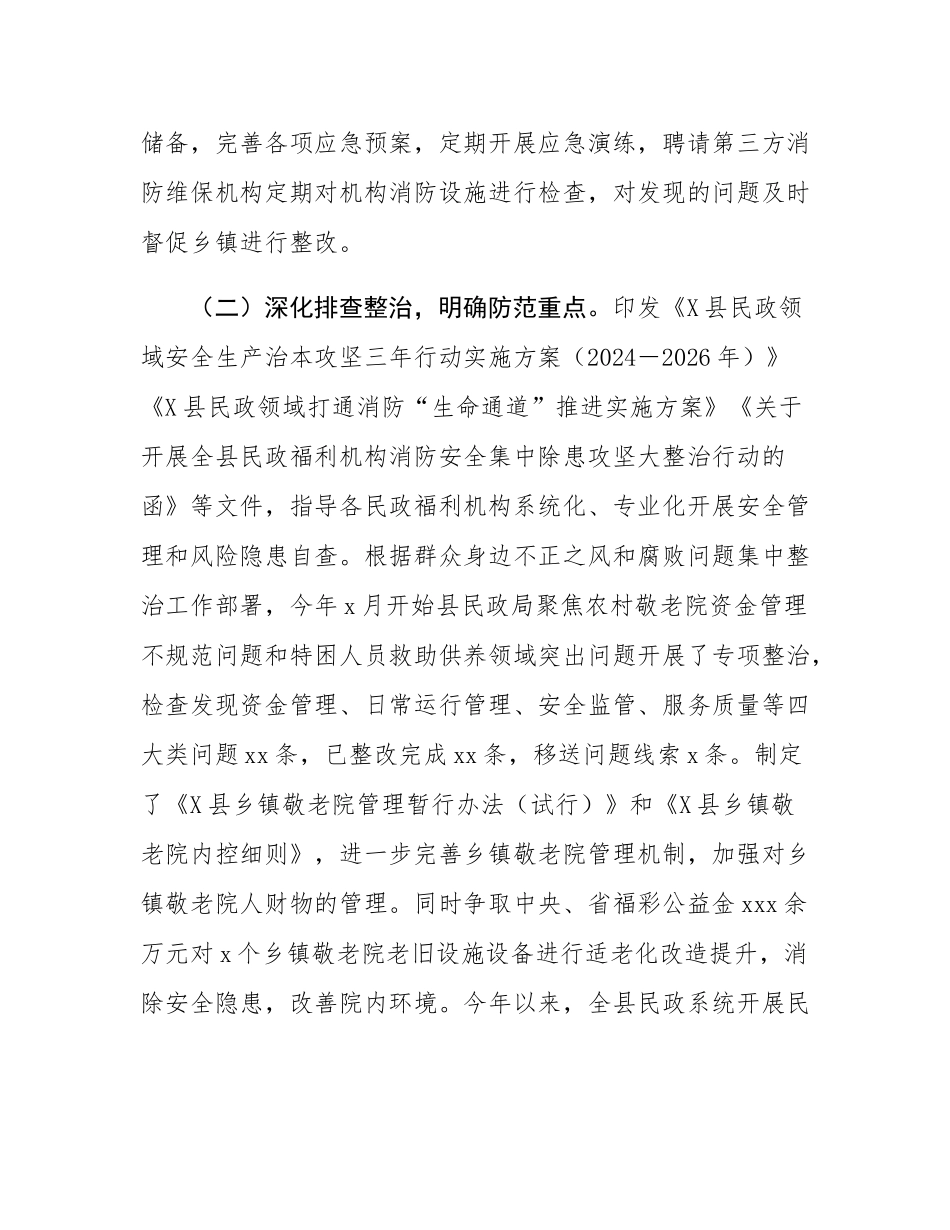 储备，完善各项应急预案，定期开展应急演练，聘请第三方消防维保机构定期对机构消防设施进行检查，对发现的问题及时督促乡镇进行整改。

（二）深化排查整治，明确防范重点。印发《X县民政领域安全生产治本攻坚三年行动实施方案（2024—2026年）》《X县民政领域打通消防“生命通道”推进实施方案》《关于开展全县民政福利机构消防安全集中除患攻坚大整治行动的函》等文件，指导各民政福利机构系统化、专业化开展安全管理和风险隐患自查。根据群众身边不正之风和腐败问题集中整治工作部署，今年x月开始县民政局聚焦农村敬老院资金管理不规范问题和特困人员救助供养领域突出问题开展了专项整治，检查发现资金管理、日常运行管理、安全监管、服务质量等四大类问题xx条，已整改完成xx条，移送问题线索x条。制定了《X县乡镇敬老院管理暂行办法（试行）》和《X县乡镇敬老院内控细则》，进一步完善乡镇敬老院管理机制，加强对乡镇敬老院人财物的管理。同时争取中央、省福彩公益金xxx余万元对x个乡镇敬老院老旧设施设备进行适老化改造提升，消除安全隐患，改善院内环境。今年以来，全县民政系统开展民